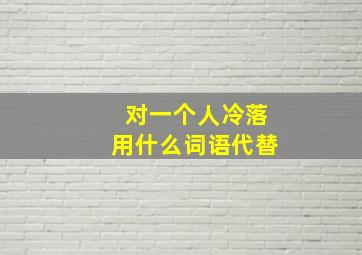 对一个人冷落
用什么词语代替